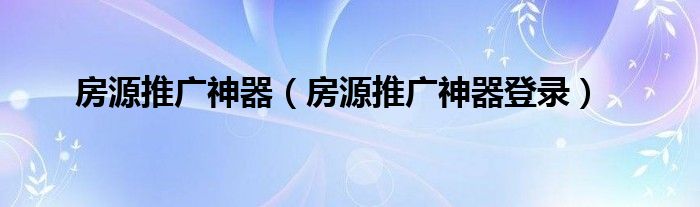 房源推广神器（房源推广神器登录）